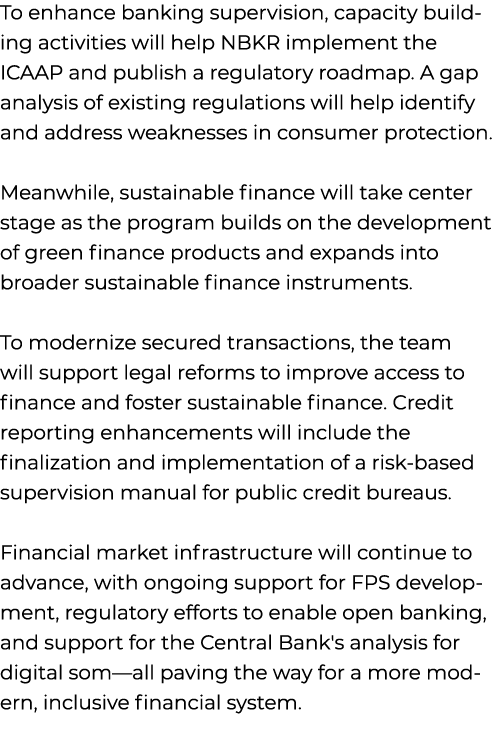 To enhance banking supervision, capacity building activities will help NBKR implement the ICAAP and publish a regulatory roadmap. A gap analysis of existing regulations will help identify and address weaknesses in consumer protection.

Meanwhile, sustainable finance will take center stage as the program builds on the development of green finance products and expands into broader sustainable finance instruments.

To modernize secured transactions, the team will support legal reforms to improve access to finance and foster sustainable finance. Credit reporting enhancements will include the finalization and implementation of a risk-based supervision manual for public credit bureaus.

Financial market infrastructure will continue to advance, with ongoing support for FPS development, regulatory efforts to enable open banking, and support for the Central Bank's analysis for digital som—all paving the way for a more modern, inclusive financial system.